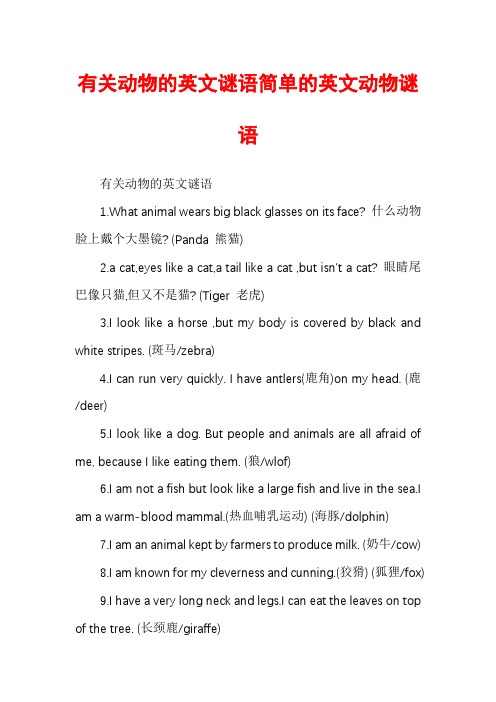 有关动物的英文谜语简单的英文动物谜语

有关动物的英文谜语

1.What animal wears big black glasses on its face? 什么动物脸上戴个大墨镜? (Panda 熊猫)

2.a cat,eyes like a cat,a tail like a cat ,but isn't a cat? 眼睛尾巴像只猫,但又不是猫? (Tiger 老虎)

3.I look like a horse ,but my body is covered by black and white stripes. (斑马/zebra)

4.I can run very quickly. I have antlers(鹿角)on my head. (鹿/deer)

5.I look like a dog. But people and animals are all afraid of me, because I like eating them. (狼/wlof)

6.I am not a fish but look like a large fish and live in the sea.I am a warm-blood mammal.(热血哺乳运动) (海豚/dolphin)

7.I am an animal kept by farmers to produce milk. (奶牛/cow)

8.I am known for my cleverness and cunning.(狡猾) (狐狸/fox)

9.I have a very long neck and legs.I can eat the leaves on top of the tree. (长颈鹿/giraffe)